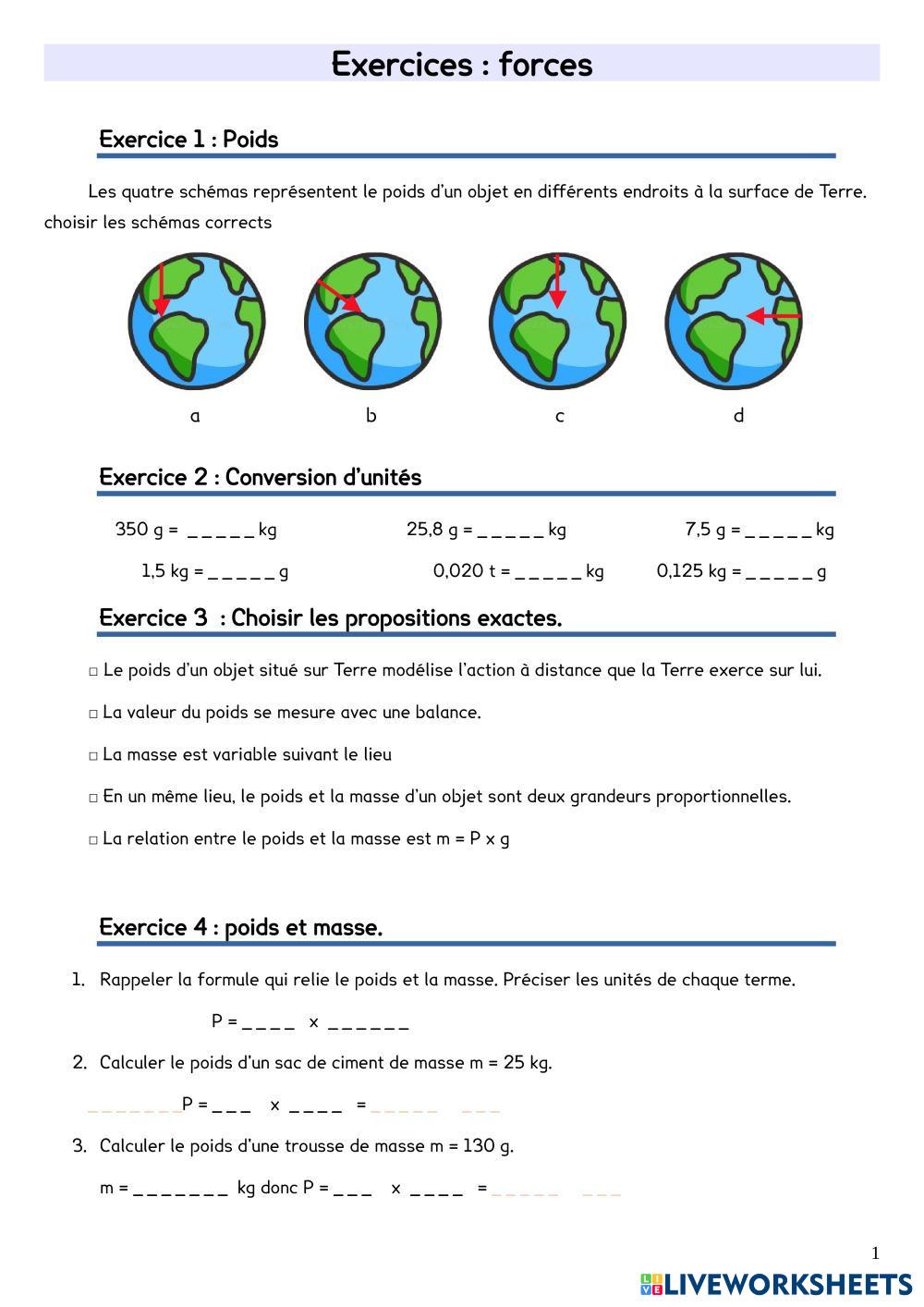 Exercices : forces

Exercice 1 : Poids

Les quatre schémas représentent le poids d'un objet en différents endroits à la surface de Terre. choisir les schémas corrects

a b c d

Exercice 2 : Conversion d'unités

350 g = _ _ _ _ _ kg 25,8 g = _ _ _ _ _ kg 7,5 g = _ _ _ _ _ kg

1,5 kg = _ _ _ _ _ g 0,020 t = _ _ _ _ _ kg 0,125 kg = _ _ _ _ _ g

Exercice 3 : Choisir les propositions exactes.

□ Le poids d'un objet situé sur Terre modélise l'action à distance que la Terre exerce sur lui.

□ La valeur du poids se mesure avec une balance.

□ La masse est variable suivant le lieu

□ En un même lieu, le poids et la masse d'un objet sont deux grandeurs proportionnelles.

□ La relation entre le poids et la masse est m = P x g

Exercice 4 : poids et masse.

1. Rappeler la formule qui relie le poids et la masse. Préciser les unités de chaque terme.

P = _ _ _ _ x _ _ _ _ _ _

2. Calculer le poids d'un sac de ciment de masse m = 25 kg.

_ _ _ _ _ _ _ P = _ _ _ x _ _ _ _ = _ _ _ _ _ _ _ _

3. Calculer le poids d'une trousse de masse m = 130 g.

m = _ _ _ _ _ _ _ kg donc P = _ _ _ x _ _ _ _ = _ _ _ _ _ _ _ _

1

LIVEWORKSHEETS